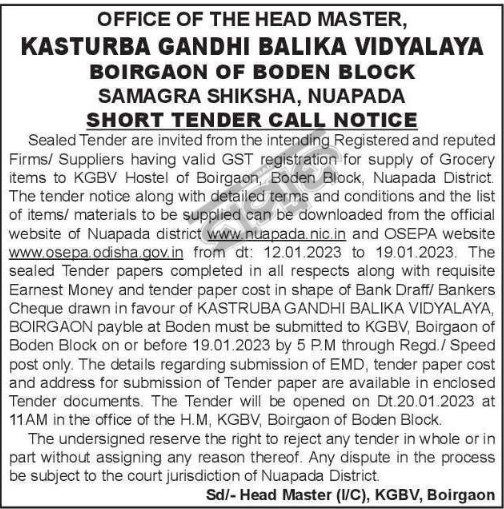 OFFICE OF THE HEAD MASTER,
KASTURBA GANDHI BALIKA VIDYALAYA
BOIRGAON OF BODEN BLOCK
SAMAGRA SHIKSHA, NUAPADA
SHORT TENDER CALL NOTICE

Sealed Tender are invited from the intending Registered and reputed Firms/ Suppliers having valid GST registration for supply of Grocery items to KGBV Hostel of Boirgaon, Boden Block, Nuapada District. The tender notice along with detailed terms and conditions and the list of items/ materials to be supplied can be downloaded from the official website of Nuapada district www.nuapada.nic.in and OSEPA website www.osepa.odisha.gov.in from dt: 12.01.2023 to 19.01.2023. The sealed Tender papers completed in all respects along with requisite Earnest Money and tender paper cost in shape of Bank Draff/ Bankers Cheque drawn in favour of KASTRUBA GANDHI BALIKA VIDYALAYA, BOIRGAON payble at Boden must be submitted to KGBV, Boirgaon of Boden Block on or before 19.01.2023 by 5 P.M through Regd./ Speed post only. The details regarding submission of EMD, tender paper cost and address for submission of Tender paper are available in enclosed Tender documents. The Tender will be opened on Dt.20.01.2023 at 11AM in the office of the H.M, KGBV, Boirgaon of Boden Block.

The undersigned reserve the right to reject any tender in whole or in part without assigning any reason thereof. Any dispute in the process be subject to the court jurisdiction of Nuapada District.

Sd/- Head Master (I/C), KGBV, Boirgaon